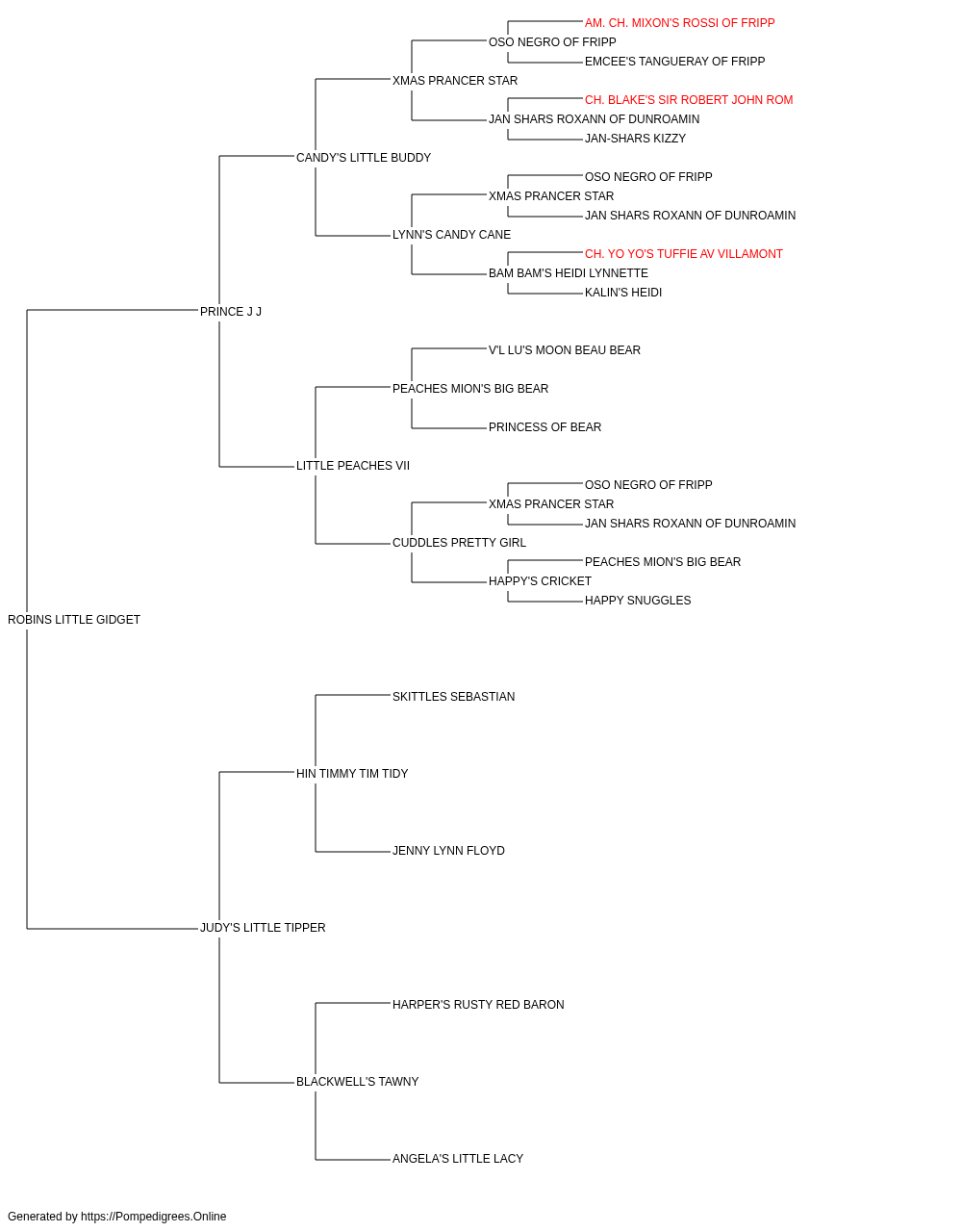 AM. CH. MIXON'S ROSSI OF FRIPP
OSO NEGRO OF FRIPP
EMCEE'S TANGUERAY OF FRIPP
XMAS PRANCER STAR
CH. BLAKE'S SIR ROBERT JOHN ROM
JAN SHARS ROXANN OF DUNROAMIN
JAN-SHARS KIZZY
CANDY'S LITTLE BUDDY
OSO NEGRO OF FRIPP
XMAS PRANCER STAR
JAN SHARS ROXANN OF DUNROAMIN
LYNN'S CANDY CANE
CH. YO YO'S TUFFIE AV VILLAMONT
BAM BAM'S HEIDI LYNNETTE
KALIN'S HEIDI
PRINCE J J
V'L LU'S MOON BEAU BEAR
PEACHES MION'S BIG BEAR
PRINCESS OF BEAR
LITTLE PEACHES VII
OSO NEGRO OF FRIPP
XMAS PRANCER STAR
JAN SHARS ROXANN OF DUNROAMIN
CUDDLES PRETTY GIRL
PEACHES MION'S BIG BEAR
HAPPY'S CRICKET
HAPPY SNUGGLES
ROBINS LITTLE GIDGET
SKITTLES SEBASTIAN
HIN TIMMY TIM TIDY
JENNY LYNN FLOYD
JUDY'S LITTLE TIPPER
HARPER'S RUSTY RED BARON
BLACKWELL'S TAWNY
ANGELA'S LITTLE LACY

Generated by https://Pompedigrees.Online